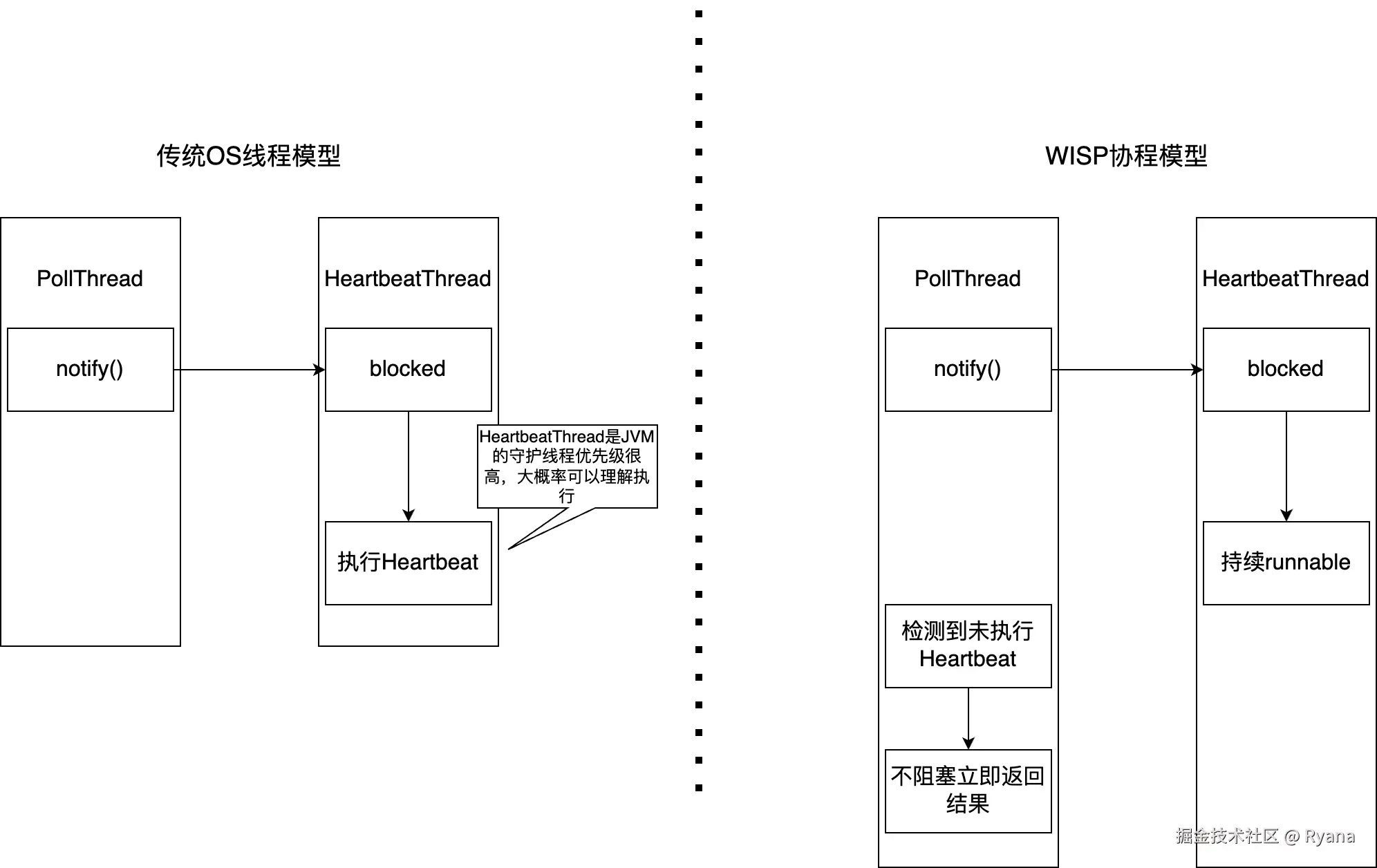 传统OS线程模型

PollThread

notify()

HeartbeatThread

blocked

HeartbeatThread是JVM的守护线程优先级很高，大概率可以理解执行

执行Heartbeat

WISP协程模型

PollThread

notify()

检测到未执行Heartbeat

不阻塞立即返回结果

HeartbeatThread

blocked

持续runnable

掘金技术社区 @ Ryana